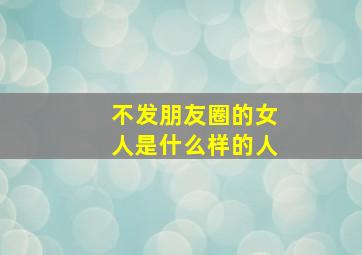 不发朋友圈的女人是什么样的人